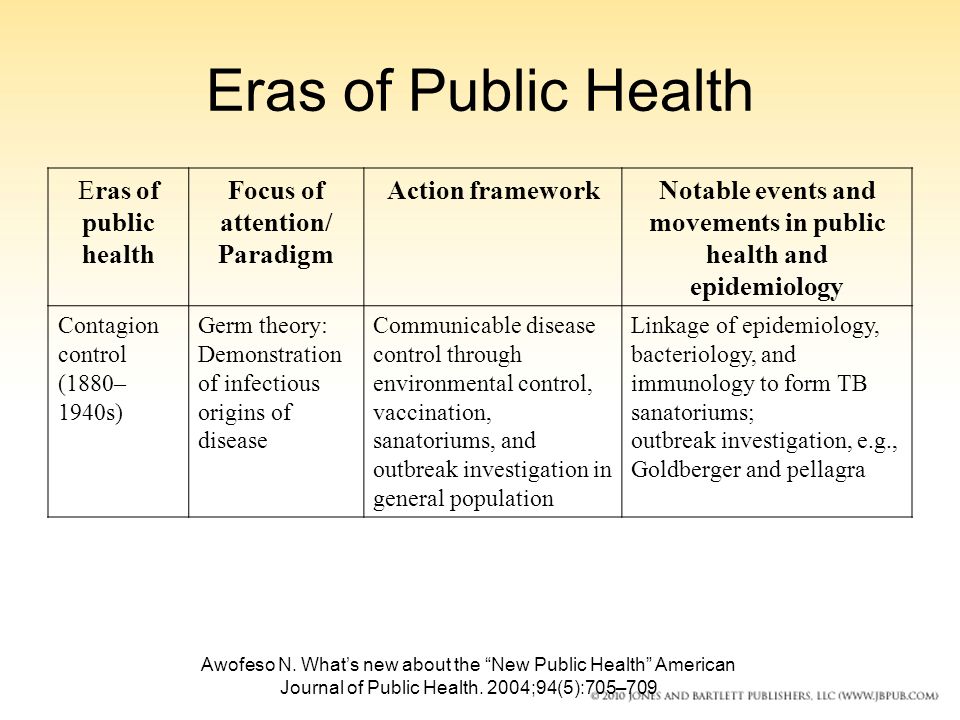 Eras of Public Health

| Eras of public health | Focus of attention/ Paradigm | Action framework | Notable events and movements in public health and epidemiology |
|---|---|---|---|
| Contagion control (1880–1940s) | Germ theory: Demonstration of infectious origins of disease | Communicable disease control through environmental control, vaccination, sanatoriums, and outbreak investigation in general population | Linkage of epidemiology, bacteriology, and immunology to form TB sanatoriums; outbreak investigation, e.g., Goldberger and pellagra |

Awofeso N. What's new about the "New Public Health" American Journal of Public Health. 2004;94(5):705–709

© 2010 JONES AND BARTLETT PUBLISHERS, LLC (WWW.JBPUB.COM)